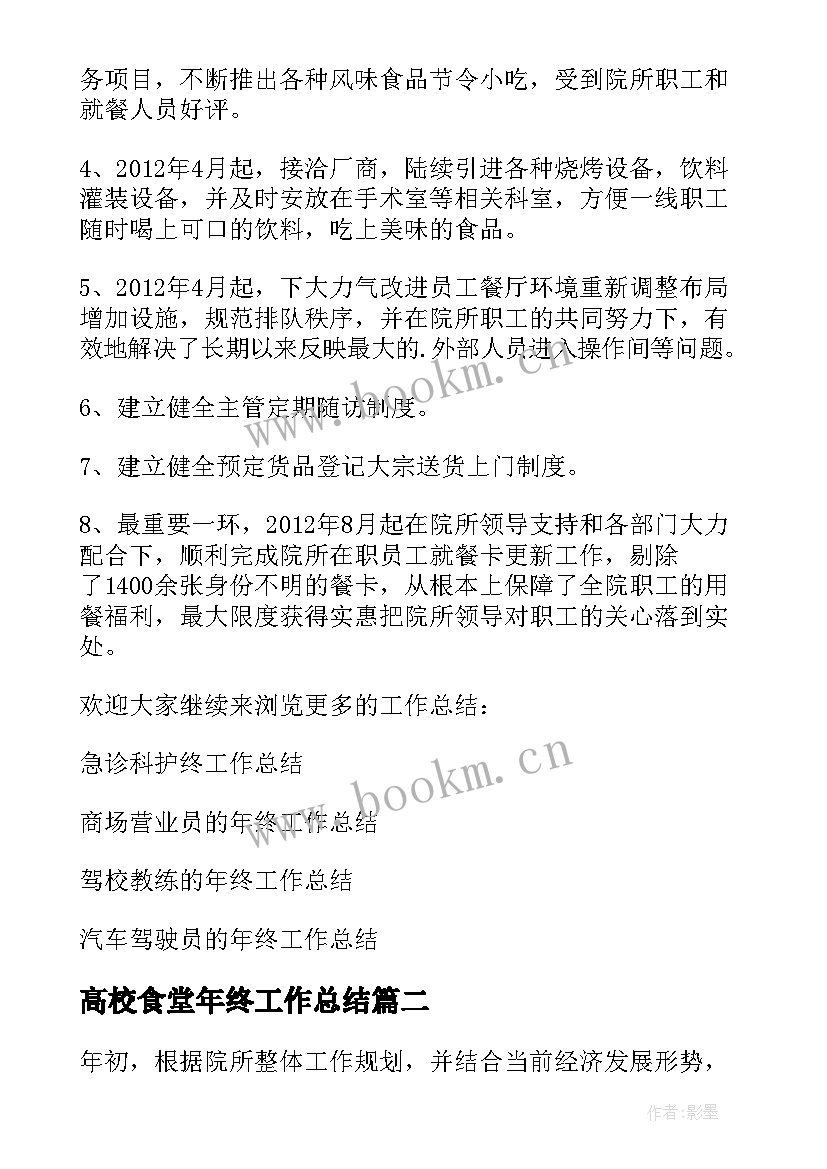 务项目，不断推出各种风味食品节令小吃，受到院所职工和就餐人员好评。

4、2012年4月起，接洽厂商，陆续引进各种烧烤设备，饮料灌装设备，并及时安放在手术室等相关科室，方便一线职工随时喝上可口的饮料，吃上美味的食品。

5、2012年4月起，下大力气改进员工餐厅环境重新调整布局增加设施，规范排队秩序，并在院所职工的共同努力下，有效地解决了长期以来反映最大的.外部人员进入操作间等问题。

6、建立健全主管定期随访制度。

7、建立健全预定货品登记大宗送货上门制度。

8、最重要一环，2012年8月起在院所领导支持和各部门大力配合下，顺利完成院所在职员工就餐卡更新工作，剔除了1400余张身份不明的餐卡，从根本上保障了全院职工的用餐福利，最大限度获得实惠把院所领导对职工的关心落到实处。

欢迎大家继续来浏览更多的工作总结：

急诊科护终工作总结

商场营业员的年终工作总结

驾校教练的年终工作总结

汽车驾驶员的年终工作总结

高校食堂年终工作总结篇二

年初，根据院所整体工作规划，并结合当前经济发展形势，

www.bookm.cn

www.bookm.cn

作者:影墨